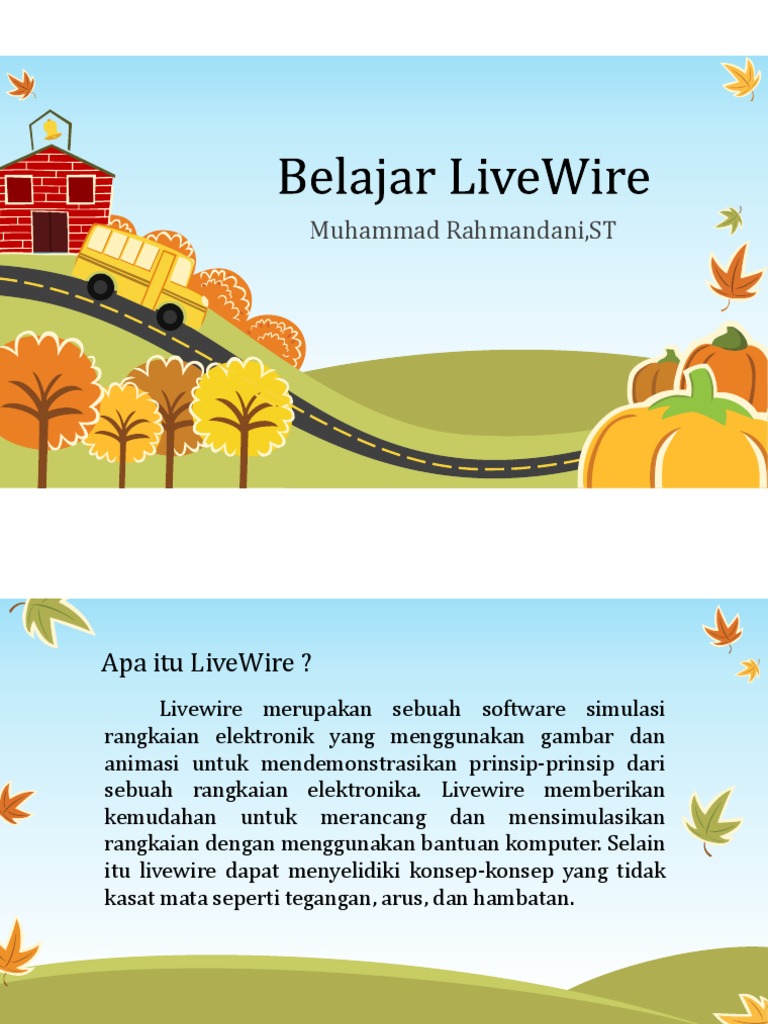 Belajar LiveWire

Muhammad Rahmandani,ST

Apa itu LiveWire ?

Livewire merupakan sebuah software simulasi rangkaian elektronik yang menggunakan gambar dan animasi untuk mendemonstrasikan prinsip-prinsip dari sebuah rangkaian elektronika. Livewire memberikan kemudahan untuk merancang dan mensimulasikan rangkaian dengan menggunakan bantuan komputer. Selain itu livewire dapat menyelidiki konsep-konsep yang tidak kasat mata seperti tegangan, arus, dan hambatan.